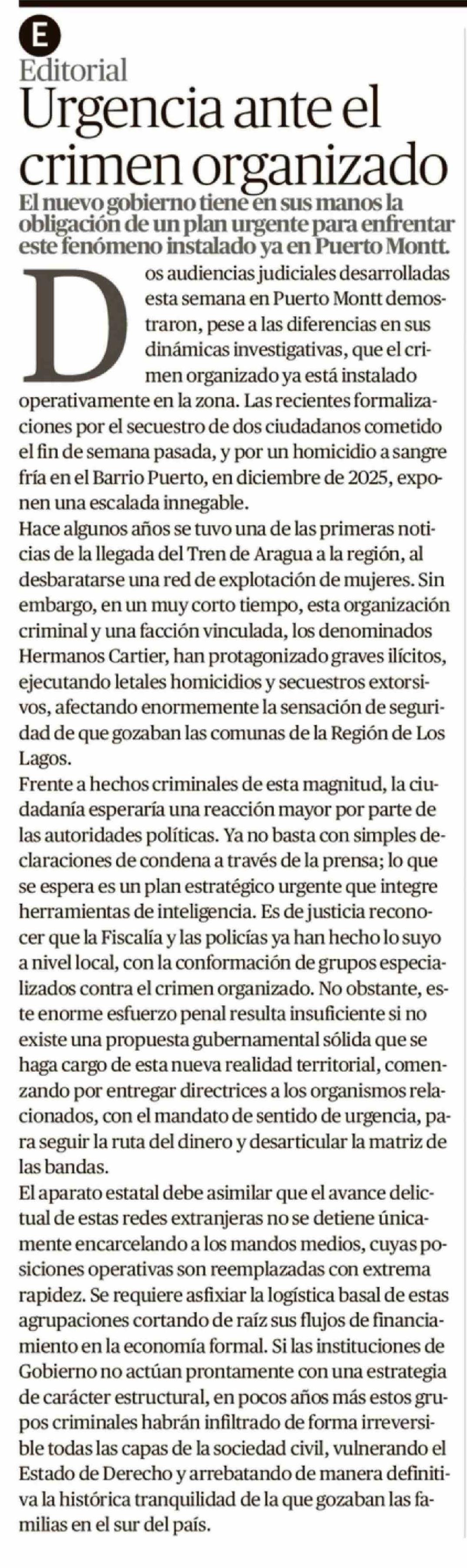 E

Editorial

Urgencia ante el crimen organizado

El nuevo gobierno tiene en sus manos la obligación de un plan urgente para enfrentar este fenómeno instalado ya en Puerto Montt.

Dos audiencias judiciales desarrolladas esta semana en Puerto Montt demostraron, pese a las diferencias en sus dinámicas investigativas, que el crimen organizado ya está instalado operativamente en la zona. Las recientes formalizaciones por el secuestro de dos ciudadanos cometido el fin de semana pasada, y por un homicidio a sangre fría en el Barrio Puerto, en diciembre de 2025, exponen una escalada innegable.

Hace algunos años se tuvo una de las primeras noticias de la llegada del Tren de Aragua a la región, al desbaratarse una red de explotación de mujeres. Sin embargo, en un muy corto tiempo, esta organización criminal y una facción vinculada, los denominados Hermanos Cartier, han protagonizado graves ilícitos, ejecutando letales homicidios y secuestros extorsivos, afectando enormemente la sensación de seguridad de que gozaban las comunas de la Región de Los Lagos.

Frente a hechos criminales de esta magnitud, la ciudadanía esperaría una reacción mayor por parte de las autoridades políticas. Ya no basta con simples declaraciones de condena a través de la prensa; lo que se espera es un plan estratégico urgente que integre herramientas de inteligencia. Es de justicia reconocer que la Fiscalía y las policías ya han hecho lo suyo a nivel local, con la conformación de grupos especializados contra el crimen organizado. No obstante, este enorme esfuerzo penal resulta insuficiente si no existe una propuesta gubernamental sólida que se haga cargo de esta nueva realidad territorial, comenzando por entregar directrices a los organismos relacionados, con el mandato de sentido de urgencia, para seguir la ruta del dinero y desarticular la matriz de las bandas.

El aparato estatal debe asimilar que el avance delictual de estas redes extranjeras no se detiene únicamente encarcelando a los mandos medios, cuyas posiciones operativas son reemplazadas con extrema rapidez. Se requiere asfixiar la logística basal de estas agrupaciones cortando de raíz sus flujos de financiamiento en la economía formal. Si las instituciones de Gobierno no actúan prontamente con una estrategia de carácter estructural, en pocos años más estos grupos criminales habrán infiltrado de forma irreversible todas las capas de la sociedad civil, vulnerando el Estado de Derecho y arrebatando de manera definitiva la histórica tranquilidad de la que gozaban las familias en el sur del país.